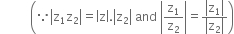 $\left(\because |z_1 z_2| = |z|.|z_2| \text{ and } \left|\frac{z_1}{z_2}\right| = \frac{|z_1|}{|z_2|}\right)$